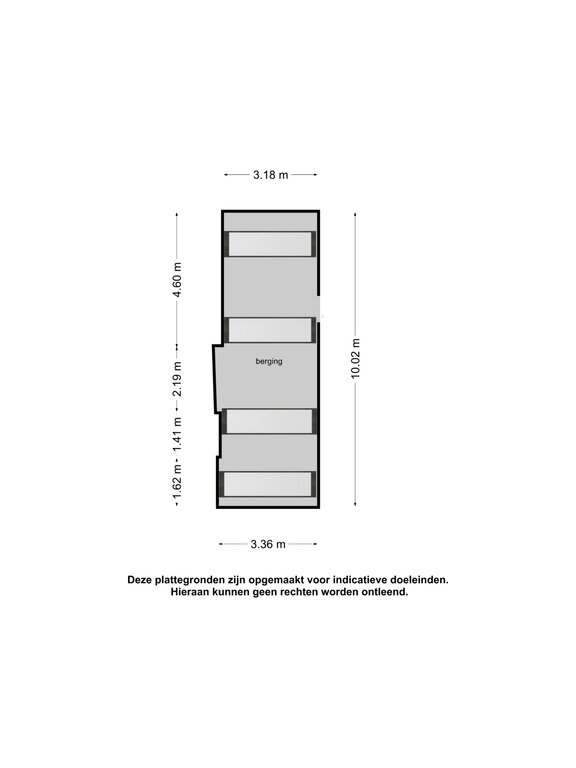 3.18 m

4.60 m

2.19 m

1.41 m

1.62 m

berging

10.02 m

3.36 m

Deze plattegronden zijn opgemaakt voor indicatieve doeleinden.
Hieraan kunnen geen rechten worden ontleend.